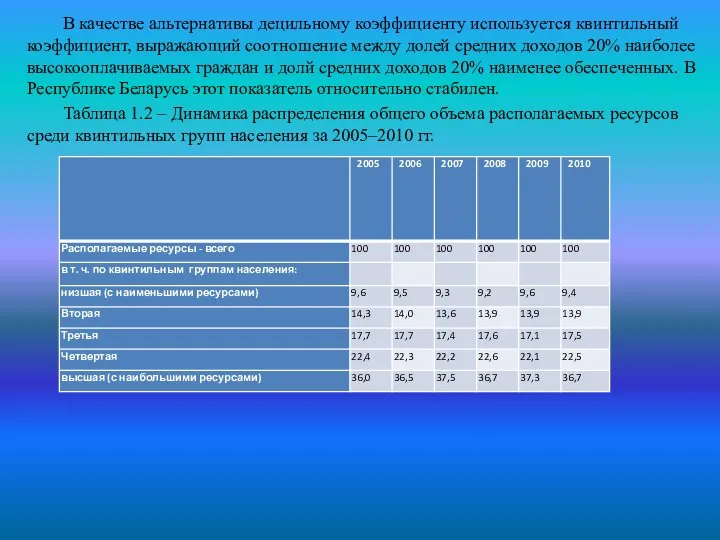 В качестве альтернативы децильному коэффициенту используется квинтильный коэффициент, выражающий соотношение между долей средних доходов 20% наиболее высокооплачиваемых граждан и долй средних доходов 20% наименее обеспеченных. В Республике Беларусь этот показатель относительно стабилен.

Таблица 1.2 – Динамика распределения общего объема располагаемых ресурсов среди квинтильных групп населения за 2005–2010 гг.

| | 2005 | 2006 | 2007 | 2008 | 2009 | 2010 |
|---|---|---|---|---|---|---|
| Располагаемые ресурсы - всего | 100 | 100 | 100 | 100 | 100 | 100 |
| в т. ч. по квинтильным группам населения: | | | | | | |
| низшая (с наименьшими ресурсами) | 9,6 | 9,5 | 9,3 | 9,2 | 9,6 | 9,4 |
| Вторая | 14,3 | 14,0 | 13,6 | 13,9 | 13,9 | 13,9 |
| Третья | 17,7 | 17,7 | 17,4 | 17,6 | 17,1 | 17,5 |
| Четвертая | 22,4 | 22,3 | 22,2 | 22,6 | 22,1 | 22,5 |
| высшая (с наибольшими ресурсами) | 36,0 | 36,5 | 37,5 | 36,7 | 37,3 | 36,7 |